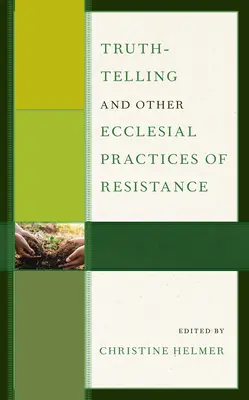 TRUTH-TELLING AND OTHER ECCLESIAL PRACTICES OF RESISTANCE

EDITED BY
CHRISTINE HELMER